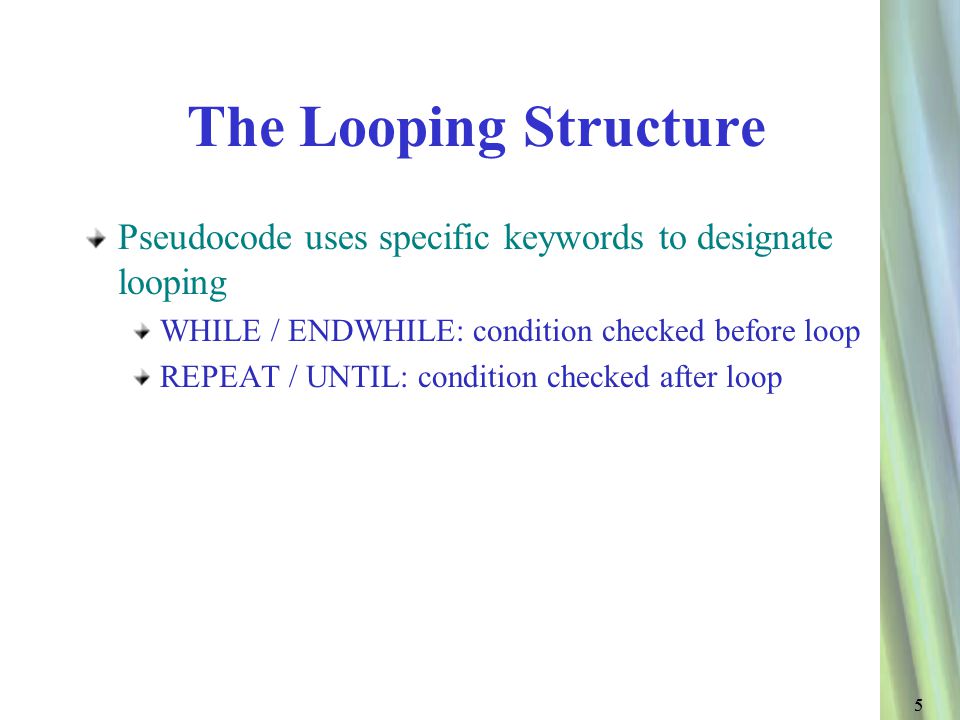 The Looping Structure

Pseudocode uses specific keywords to designate looping

WHILE / ENDWHILE: condition checked before loop

REPEAT / UNTIL: condition checked after loop

5